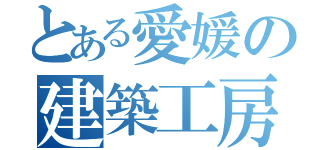 とある愛媛の
建築工房